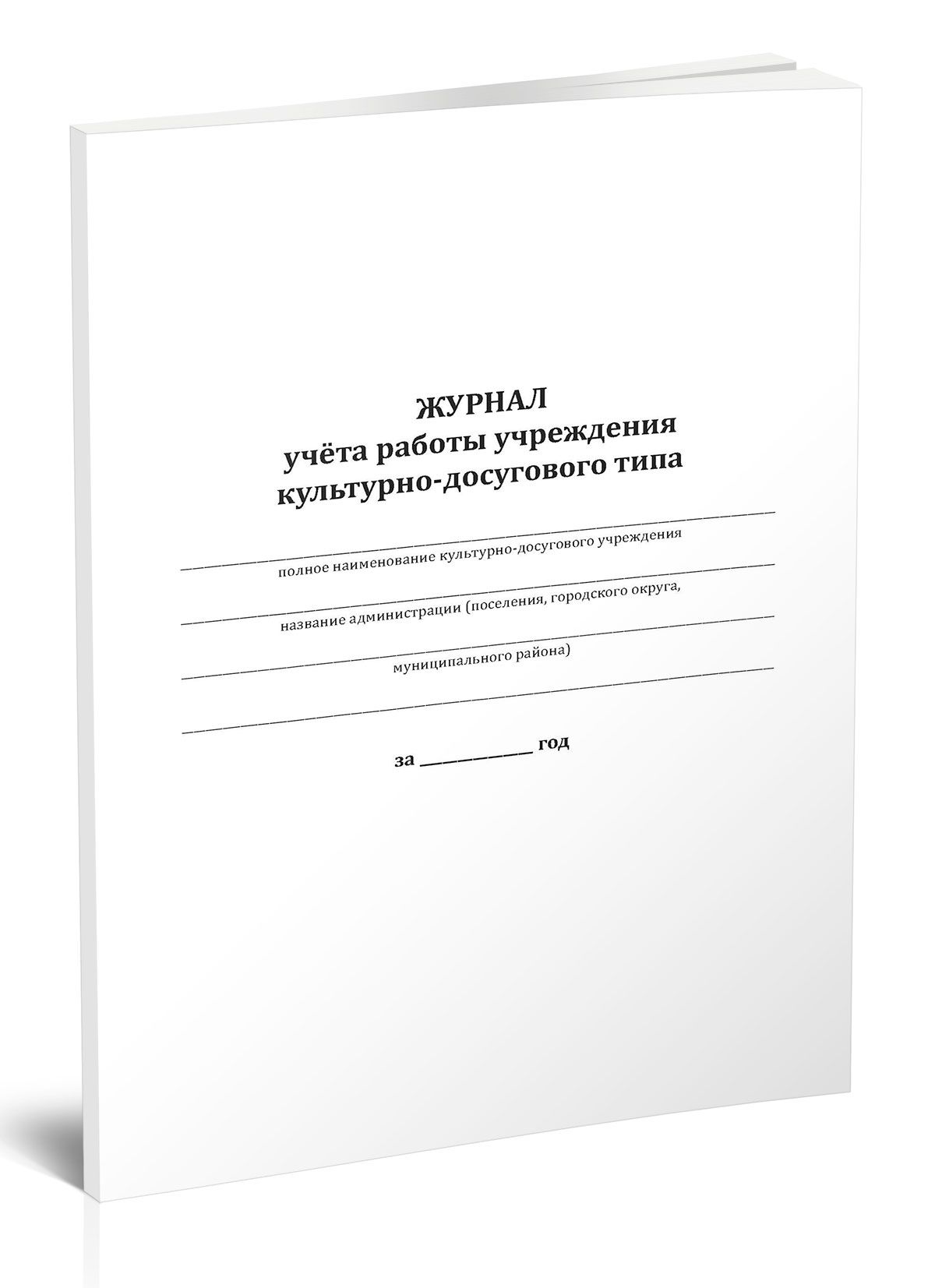 ЖУРНАЛ
учёта работы учреждения
культурно-досугового типа

полное наименование культурно-досугового учреждения

название администрации (поселения, городского округа,

муниципального района)

за ____________ год